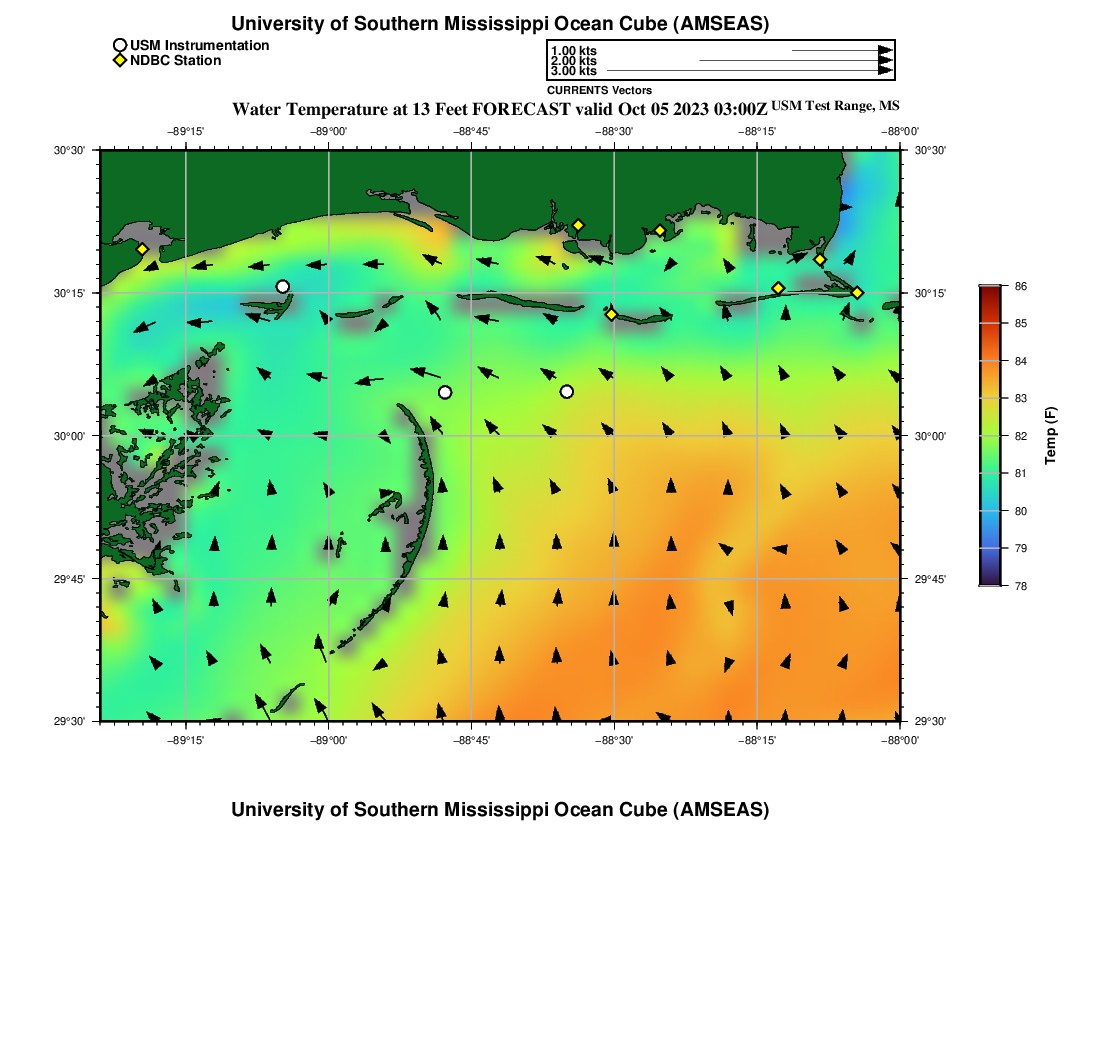 University of Southern Mississippi Ocean Cube (AMSEAS)

USM Instrumentation
NDBC Station

1.00 kts
2.00 kts
3.00 kts
CURRENTS Vectors

Water Temperature at 13 Feet FORECAST valid Oct 05 2023 03:00Z USM Test Range, MS

−89°15' −89°00' −88°45' −88°30' −88°15' −88°00'

30°30' 30°15' 30°00' 29°45' 29°30'

30°30' 30°15' 30°00' 29°45' 29°30'

−89°15' −89°00' −88°45' −88°30' −88°15' −88°00'

86
85
84
83
82
81
80
79
78
Temp (F)

University of Southern Mississippi Ocean Cube (AMSEAS)